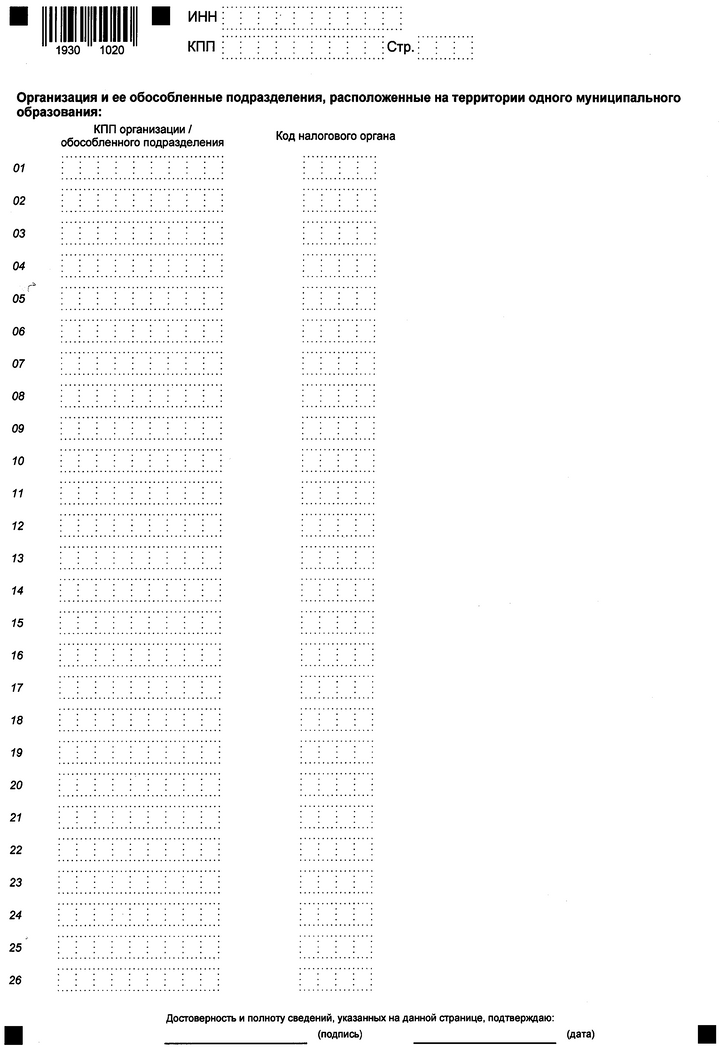 1930 1020

ИНН

КПП Стр.

Организация и ее обособленные подразделения, расположенные на территории одного муниципального образования:

КПП организации / обособленного подразделения

Код налогового органа

01
02
03
04
05
06
07
08
09
10
11
12
13
14
15
16
17
18
19
20
21
22
23
24
25
26

Достоверность и полноту сведений, указанных на данной странице, подтверждаю:

(подпись) (дата)